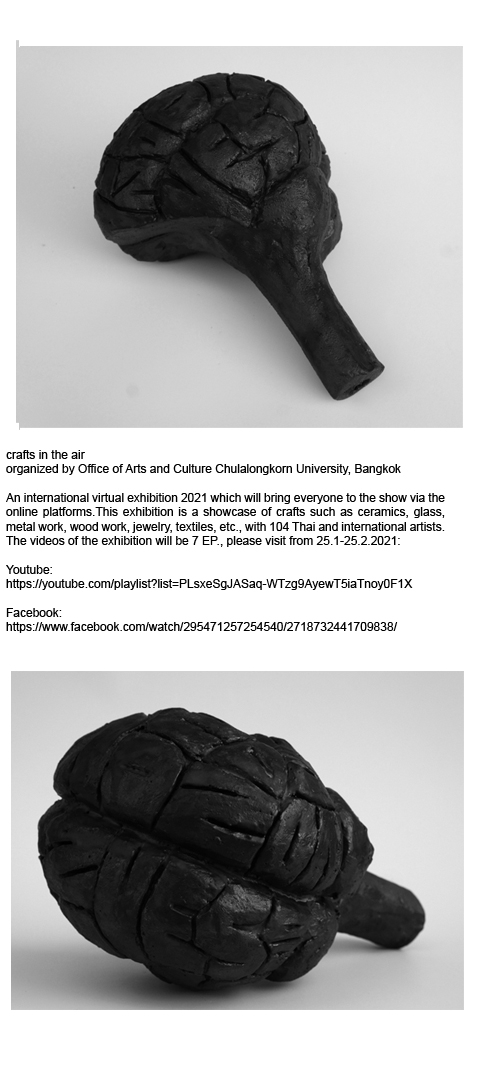 crafts in the air
organized by Office of Arts and Culture Chulalongkorn University, Bangkok

An international virtual exhibition 2021 which will bring everyone to the show via the online platforms.This exhibition is a showcase of crafts such as ceramics, glass, metal work, wood work, jewelry, textiles, etc., with 104 Thai and international artists. The videos of the exhibition will be 7 EP., please visit from 25.1-25.2.2021:

Youtube:
https://youtube.com/playlist?list=PLsxeSgJASaq-WTzg9AyewT5iaTnoy0F1X

Facebook:
https://www.facebook.com/watch/295471257254540/2718732441709838/